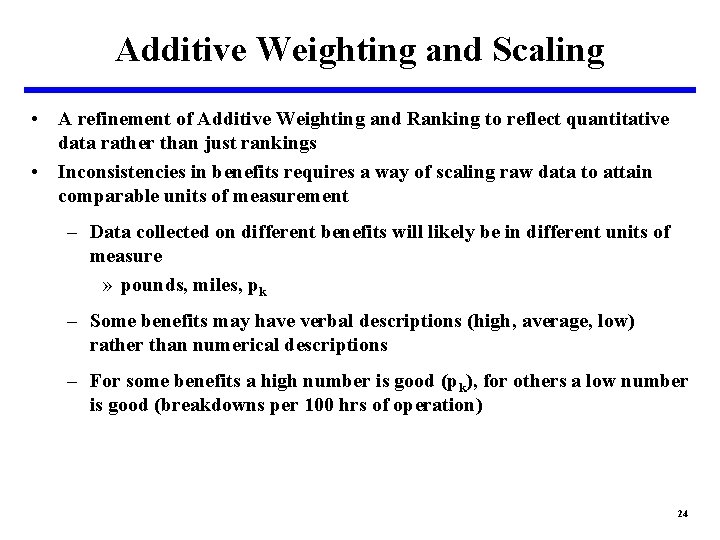 Additive Weighting and Scaling

• A refinement of Additive Weighting and Ranking to reflect quantitative data rather than just rankings

• Inconsistencies in benefits requires a way of scaling raw data to attain comparable units of measurement

– Data collected on different benefits will likely be in different units of measure

» pounds, miles, $p_k$

– Some benefits may have verbal descriptions (high, average, low) rather than numerical descriptions

– For some benefits a high number is good ($p_k$), for others a low number is good (breakdowns per 100 hrs of operation)

24